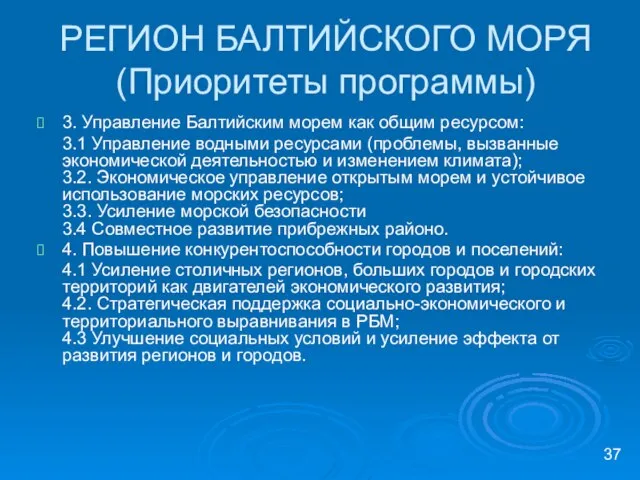 РЕГИОН БАЛТИЙСКОГО МОРЯ (Приоритеты программы)

3. Управление Балтийским морем как общим ресурсом:

3.1 Управление водными ресурсами (проблемы, вызванные экономической деятельностью и изменением климата);
3.2. Экономическое управление открытым морем и устойчивое использование морских ресурсов;
3.3. Усиление морской безопасности
3.4 Совместное развитие прибрежных районо.

4. Повышение конкурентоспособности городов и поселений:

4.1 Усиление столичных регионов, больших городов и городских территорий как двигателей экономического развития;
4.2. Стратегическая поддержка социально-экономического и территориального выравнивания в РБМ;
4.3 Улучшение социальных условий и усиление эффекта от развития регионов и городов.

37